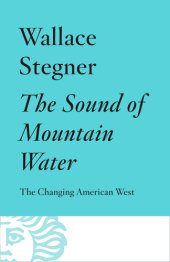 Wallace Stegner

The Sound of Mountain Water

The Changing American West